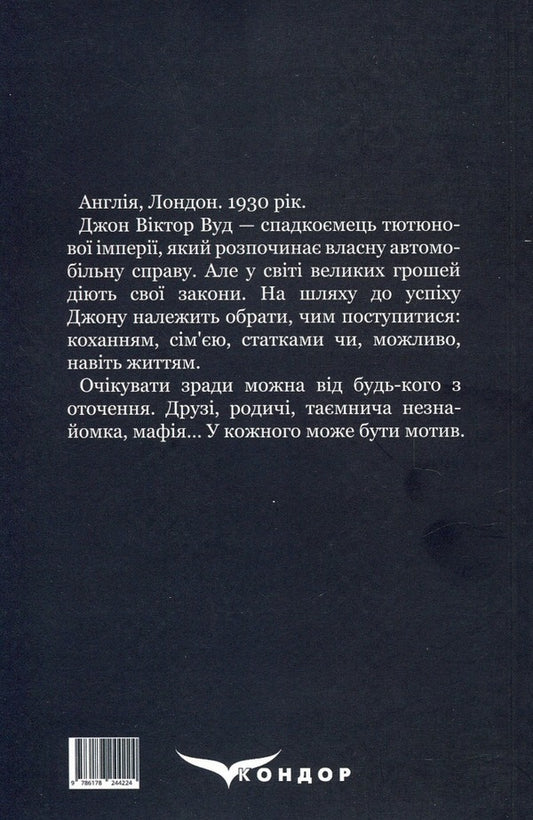 Англія, Лондон. 1930 рік.

Джон Віктор Вуд — спадкоємець тютюнової імперії, який розпочинає власну автомобільну справу. Але у світі великих грошей діють свої закони. На шляху до успіху Джону належить обрати, чим поступитися: коханням, сім'єю, статками чи, можливо, навіть життям.

Очікувати зради можна від будь-кого з оточення. Друзі, родичі, таємнича незнайомка, мафія... У кожного може бути мотив.

9 786178 244224

КОНДОР